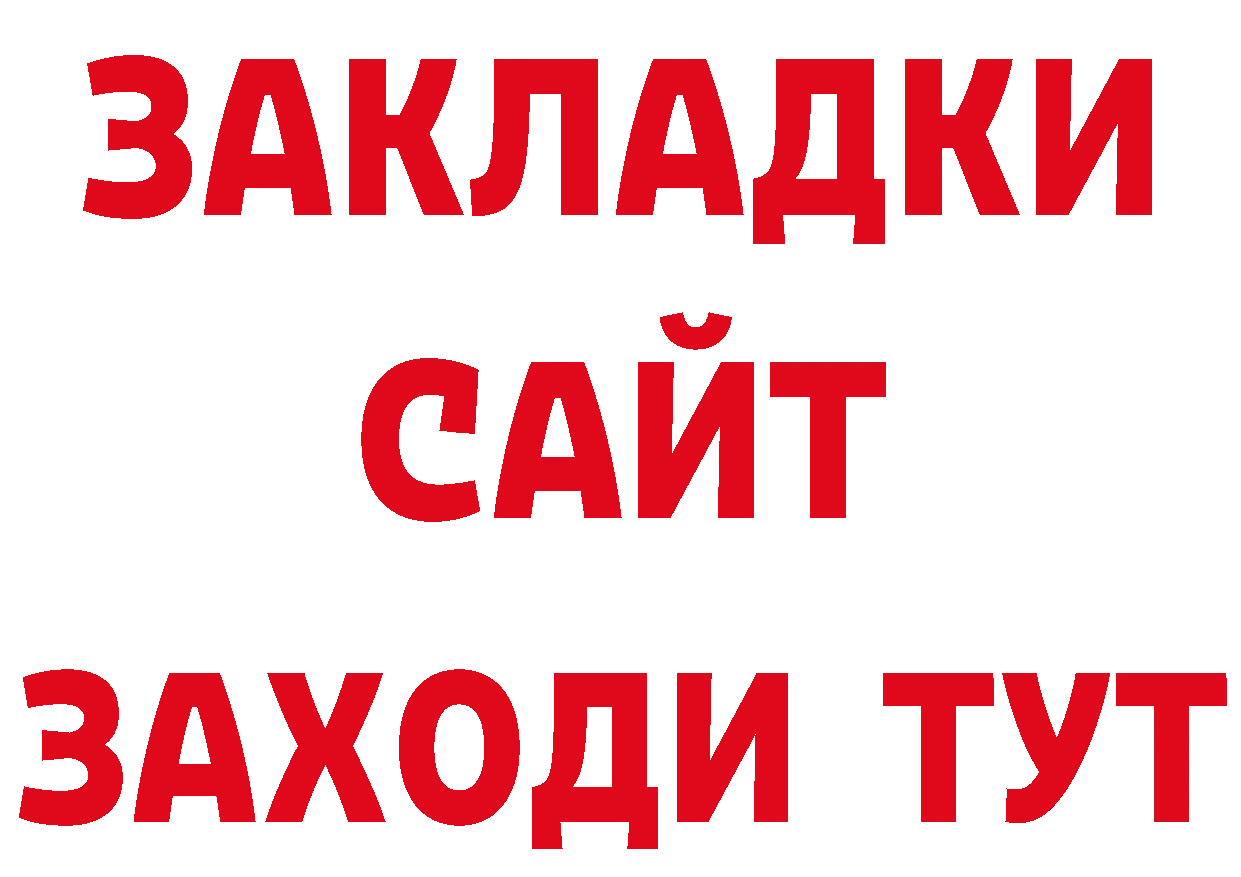 ЗАКЛАДКИ
САЙТ
ЗАХОДИ ТУТ